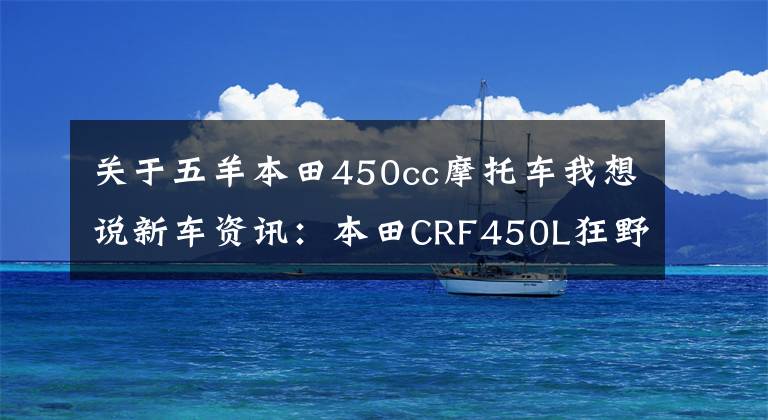 关于五羊本田450cc摩托车我想说新车资讯：本田CRF450L狂野